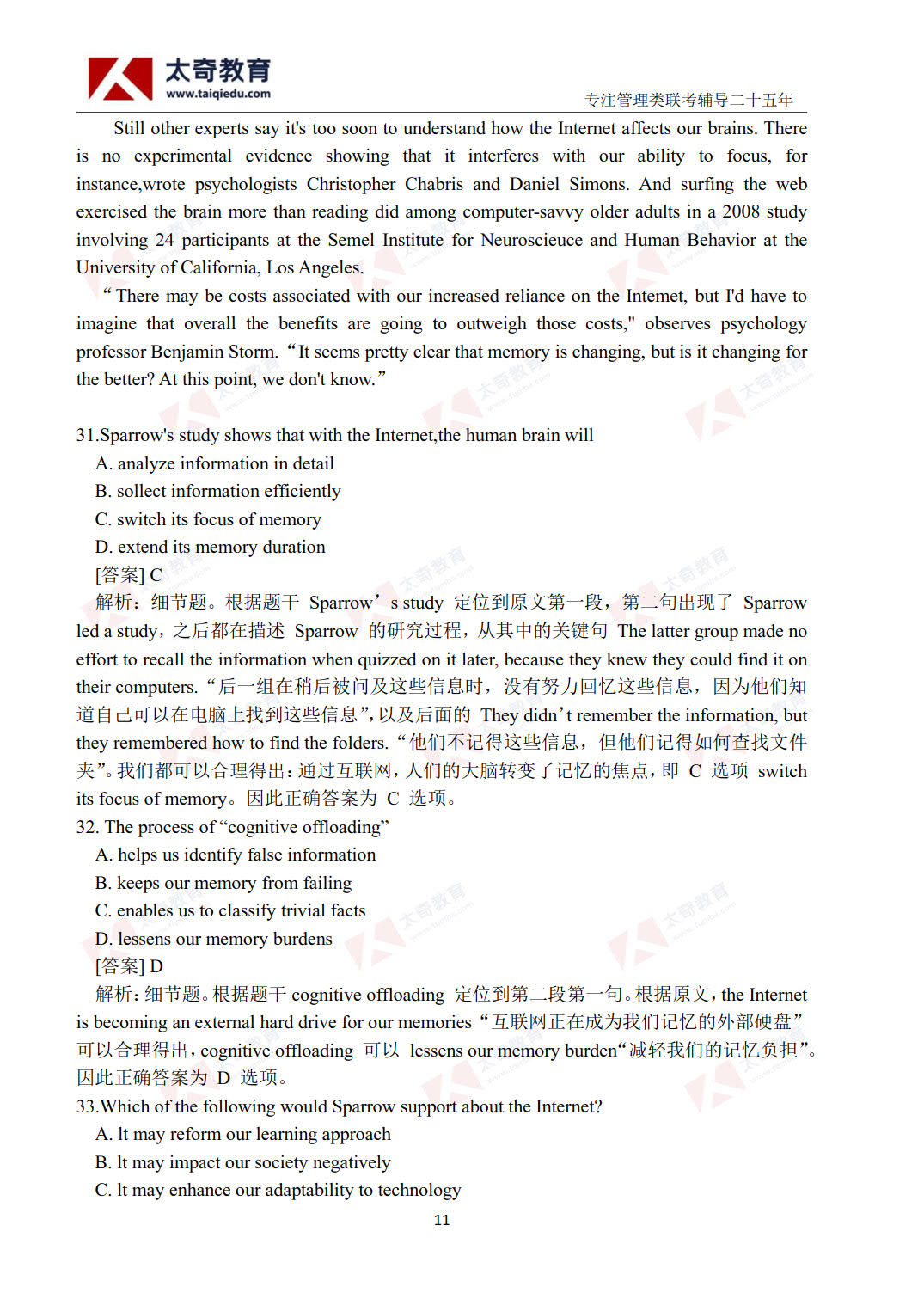 太奇教育
www.taiqiedu.com
专注管理类联考辅导二十五年

Still other experts say it's too soon to understand how the Internet affects our brains. There is no experimental evidence showing that it interferes with our ability to focus, for instance,wrote psychologists Christopher Chabris and Daniel Simons. And surfing the web exercised the brain more than reading did among computer-savvy older adults in a 2008 study involving 24 participants at the Semel Institute for Neuroscieuce and Human Behavior at the University of California, Los Angeles.

“There may be costs associated with our increased reliance on the Intemet, but I'd have to imagine that overall the benefits are going to outweigh those costs," observes psychology professor Benjamin Storm. “It seems pretty clear that memory is changing, but is it changing for the better? At this point, we don't know.”

31.Sparrow's study shows that with the Internet,the human brain will
A. analyze information in detail
B. sollect information efficiently
C. switch its focus of memory
D. extend its memory duration
[答案] C
解析：细节题。根据题干 Sparrow’s study 定位到原文第一段，第二句出现了 Sparrow led a study，之后都在描述 Sparrow 的研究过程，从其中的关键句 The latter group made no effort to recall the information when quizzed on it later, because they knew they could find it on their computers. “后一组在稍后被问及这些信息时，没有努力回忆这些信息，因为他们知道自己可以在电脑上找到这些信息”，以及后面的 They didn’t remember the information, but they remembered how to find the folders. “他们不记得这些信息，但他们记得如何查找文件夹”。我们都可以合理得出：通过互联网，人们的大脑转变了记忆的焦点，即 C 选项 switch its focus of memory。因此正确答案为 C 选项。
32. The process of “cognitive offloading”
A. helps us identify false information
B. keeps our memory from failing
C. enables us to classify trivial facts
D. lessens our memory burdens
[答案] D
解析：细节题。根据题干 cognitive offloading 定位到第二段第一句。根据原文，the Internet is becoming an external hard drive for our memories “互联网正在成为我们记忆的外部硬盘”可以合理得出，cognitive offloading 可以 lessens our memory burden“减轻我们的记忆负担”。因此正确答案为 D 选项。
33.Which of the following would Sparrow support about the Internet?
A. lt may reform our learning approach
B. lt may impact our society negatively
C. lt may enhance our adaptability to technology
11